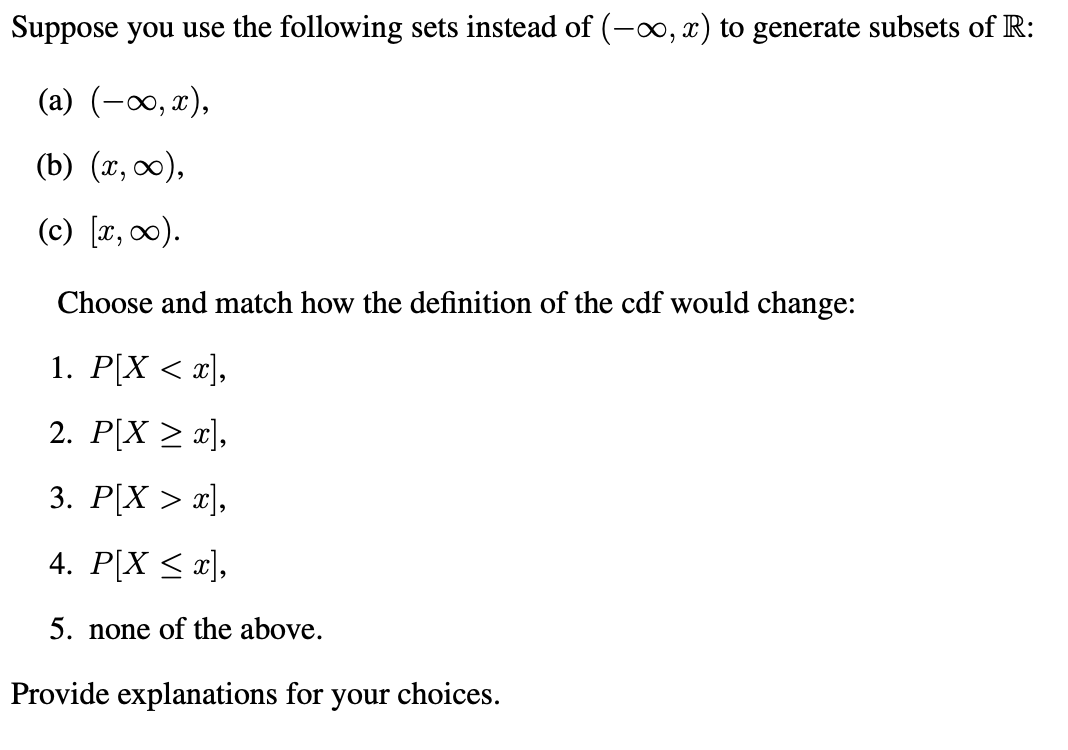 Suppose you use the following sets instead of $(-\infty, x)$ to generate subsets of $\mathbb{R}$:

(a) $(-\infty, x)$,

(b) $(x, \infty)$,

(c) $[x, \infty)$.

Choose and match how the definition of the cdf would change:

1. $P[X < x]$,

2. $P[X \geq x]$,

3. $P[X > x]$,

4. $P[X \leq x]$,

5. none of the above.

Provide explanations for your choices.